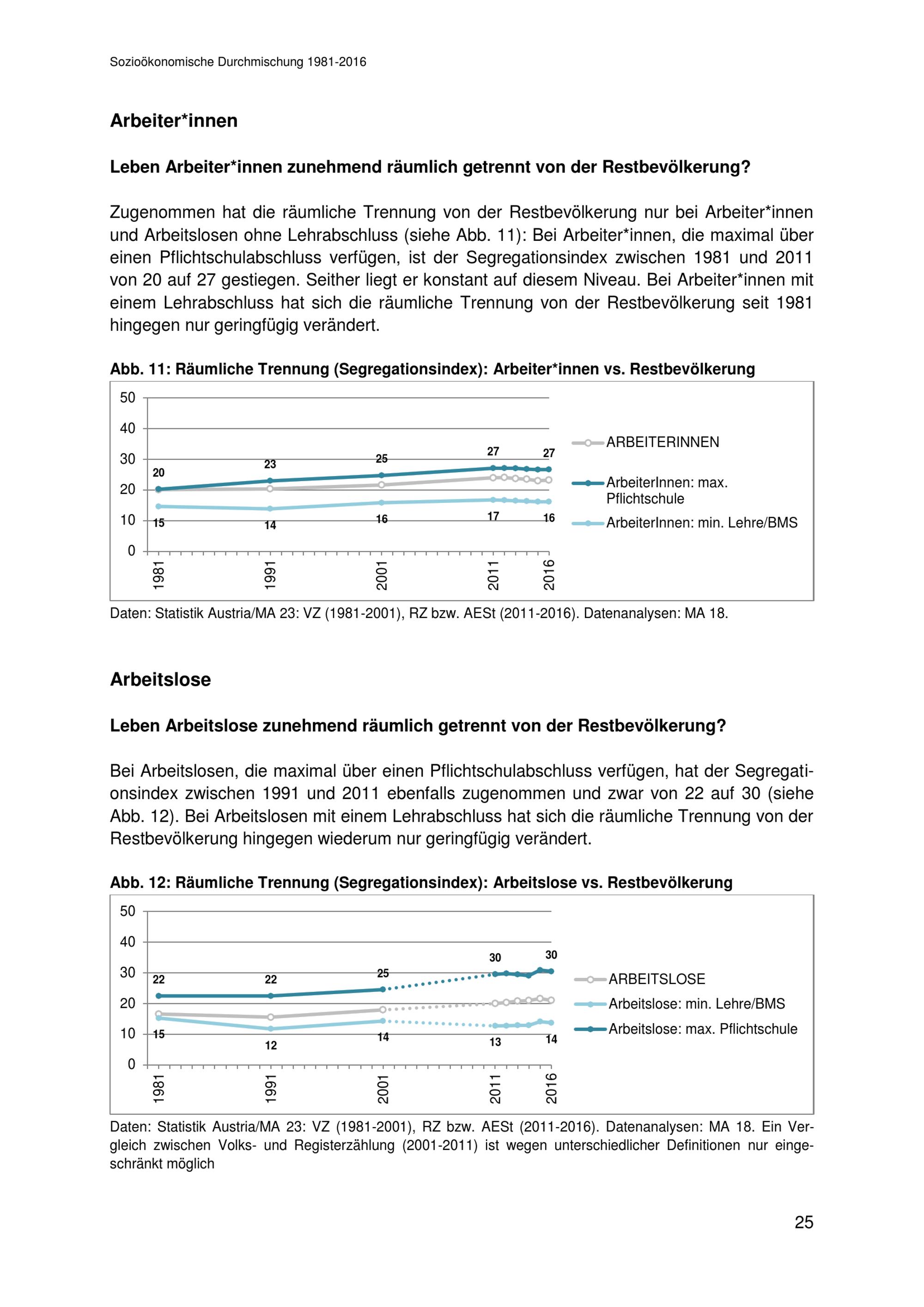 Sozioökonomische Durchmischung 1981-2016

Arbeiter*innen

Leben Arbeiter*innen zunehmend räumlich getrennt von der Restbevölkerung?

Zugenommen hat die räumliche Trennung von der Restbevölkerung nur bei Arbeiter*innen und Arbeitslosen ohne Lehrabschluss (siehe Abb. 11): Bei Arbeiter*innen, die maximal über einen Pflichtschulabschluss verfügen, ist der Segregationsindex zwischen 1981 und 2011 von 20 auf 27 gestiegen. Seither liegt er konstant auf diesem Niveau. Bei Arbeiter*innen mit einem Lehrabschluss hat sich die räumliche Trennung von der Restbevölkerung seit 1981 hingegen nur geringfügig verändert.

Abb. 11: Räumliche Trennung (Segregationsindex): Arbeiter*innen vs. Restbevölkerung

50
40
30
20
10
0
20 23 25 27 27
15 14 16 17 16
1981 1991 2001 2011 2016
ARBEITERINNEN
ArbeiterInnen: max. Pflichtschule
ArbeiterInnen: min. Lehre/BMS

Daten: Statistik Austria/MA 23: VZ (1981-2001), RZ bzw. AESt (2011-2016). Datenanalysen: MA 18.

Arbeitslose

Leben Arbeitslose zunehmend räumlich getrennt von der Restbevölkerung?

Bei Arbeitslosen, die maximal über einen Pflichtschulabschluss verfügen, hat der Segregationsindex zwischen 1991 und 2011 ebenfalls zugenommen und zwar von 22 auf 30 (siehe Abb. 12). Bei Arbeitslosen mit einem Lehrabschluss hat sich die räumliche Trennung von der Restbevölkerung hingegen wiederum nur geringfügig verändert.

Abb. 12: Räumliche Trennung (Segregationsindex): Arbeitslose vs. Restbevölkerung

50
40
30
20
10
0
22 22 25 30 30
15 12 14 13 14
1981 1991 2001 2011 2016
ARBEITSLOSE
Arbeitslose: min. Lehre/BMS
Arbeitslose: max. Pflichtschule

Daten: Statistik Austria/MA 23: VZ (1981-2001), RZ bzw. AESt (2011-2016). Datenanalysen: MA 18. Ein Vergleich zwischen Volks- und Registerzählung (2001-2011) ist wegen unterschiedlicher Definitionen nur eingeschränkt möglich

25